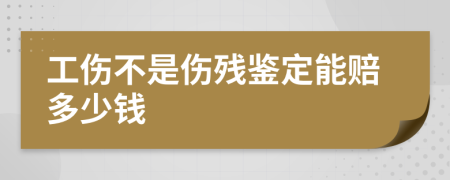 工伤不是伤残鉴定能赔多少钱